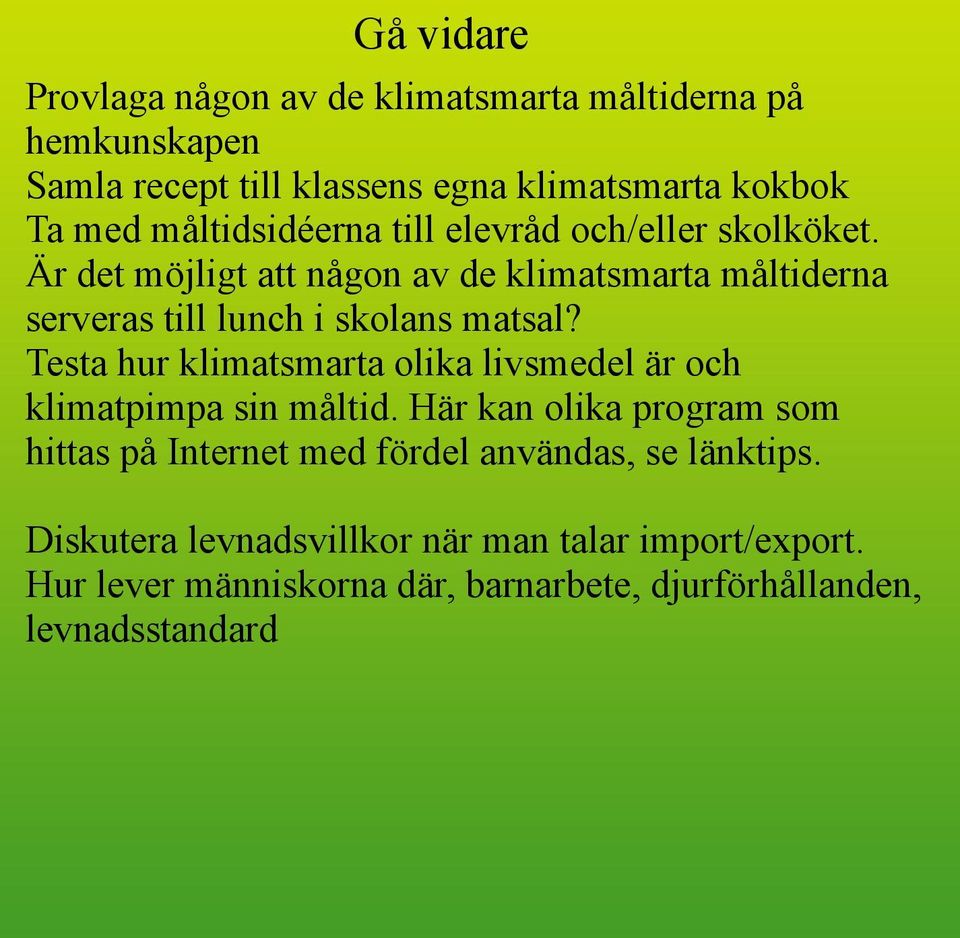 Gå vidare

Provlaga någon av de klimatsmarta måltiderna på hemkunskapen
Samla recept till klassens egna klimatsmarta kokbok
Ta med måltidsidéerna till elevråd och/eller skolköket. Är det möjligt att någon av de klimatsmarta måltiderna serveras till lunch i skolans matsal?
Testa hur klimatsmarta olika livsmedel är och klimatpimpa sin måltid. Här kan olika program som hittas på Internet med fördel användas, se länktips.

Diskutera levnadsvillkor när man talar import/export. Hur lever människorna där, barnarbete, djurförhållanden, levnadsstandard